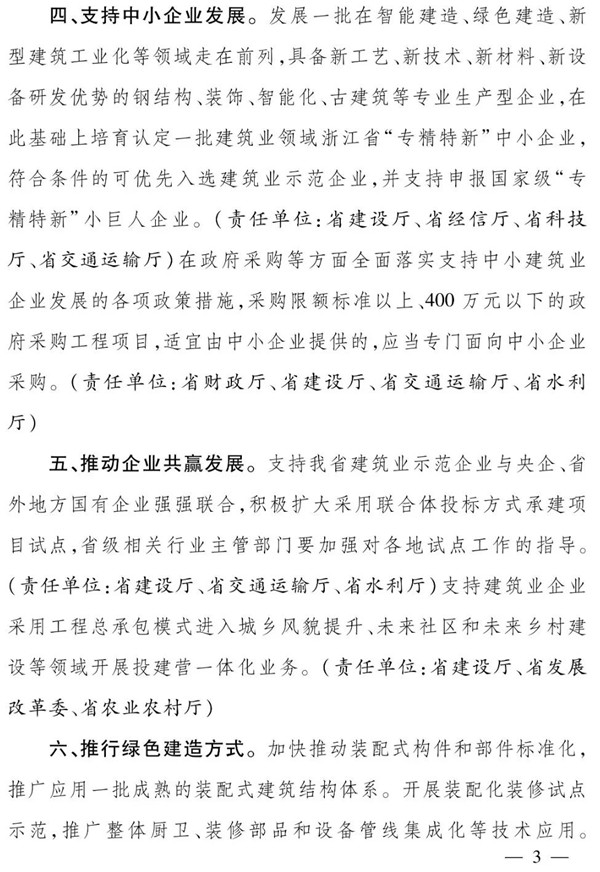 四、支持中小企业发展。发展一批在智能建造、绿色建造、新型建筑工业化等领域走在前列，具备新工艺、新技术、新材料、新设备研发优势的钢结构、装饰、智能化、古建筑等专业生产型企业，在此基础上培育认定一批建筑业领域浙江省“专精特新”中小企业，符合条件的可优先入选建筑业示范企业，并支持申报国家级“专精特新”小巨人企业。（责任单位：省建设厅、省经信厅、省科技厅、省交通运输厅）在政府采购等方面全面落实支持中小建筑业企业发展的各项政策措施，采购限额标准以上、400万元以下的政府采购工程项目，适宜由中小企业提供的，应当专门面向中小企业采购。（责任单位：省财政厅、省建设厅、省交通运输厅、省水利厅）

五、推动企业共赢发展。支持我省建筑业示范企业与央企、省外地方国有企业强强联合，积极扩大采用联合体投标方式承建项目试点，省级相关行业主管部门要加强对各地试点工作的指导。（责任单位：省建设厅、省交通运输厅、省水利厅）支持建筑业企业采用工程总承包模式进入城乡风貌提升、未来社区和未来乡村建设等领域开展投建营一体化业务。（责任单位：省建设厅、省发展改革委、省农业农村厅）

六、推行绿色建造方式。加快推动装配式构件和部件标准化，推广应用一批成熟的装配式建筑结构体系。开展装配化装修试点示范，推广整体厨卫、装修部品和设备管线集成化等技术应用。

— 3 —